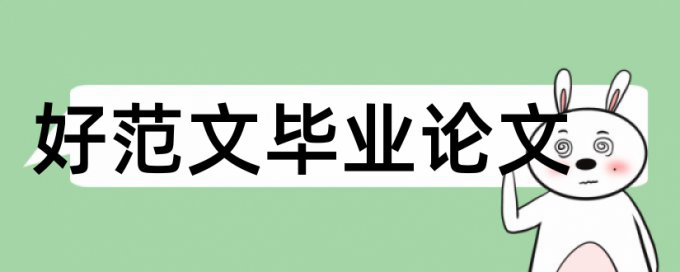 好范文毕业论文